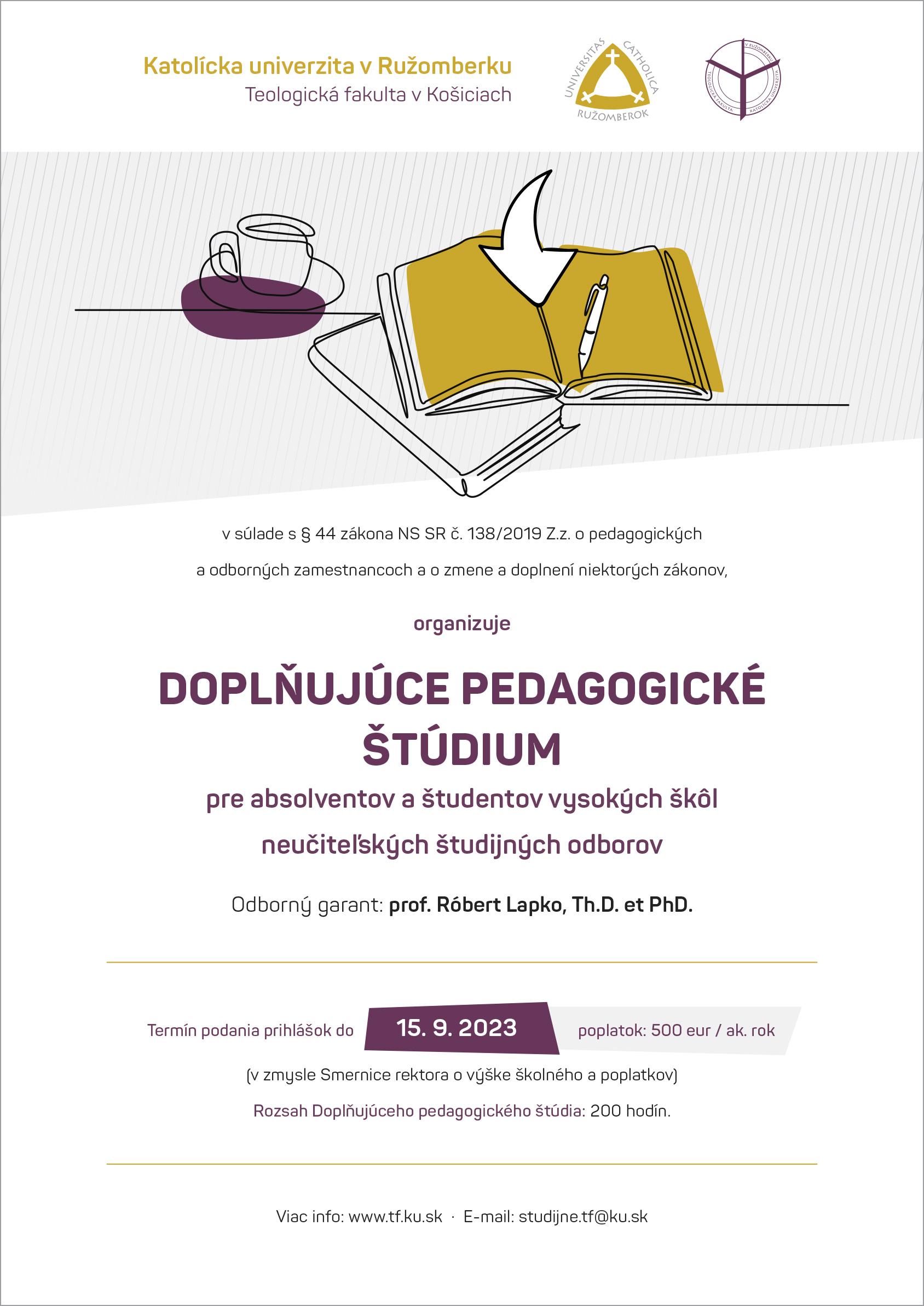 Katolícka univerzita v Ružomberku
Teologická fakulta v Košiciach

UNIVERSITAS CATHOLICA RUŽOMBEROK

TEOLOGICKÁ FAKULTA KATOLÍCKA UNIVERZITA V RUŽOMBERKU

v súlade s § 44 zákona NS SR č. 138/2019 Z.z. o pedagogických a odborných zamestnancoch a o zmene a doplnení niektorých zákonov,

organizuje

DOPLŇUJÚCE PEDAGOGICKÉ ŠTÚDIUM

pre absolventov a študentov vysokých škôl neučiteľských študijných odborov

Odborný garant: prof. Róbert Lapko, Th.D. et PhD.

Termín podania prihlášok do 15. 9. 2023 poplatok: 500 eur / ak. rok

(v zmysle Smernice rektora o výške školného a poplatkov)

Rozsah Doplňujúceho pedagogického štúdia: 200 hodín.

Viac info: www.tf.ku.sk · E-mail: studijne.tf@ku.sk